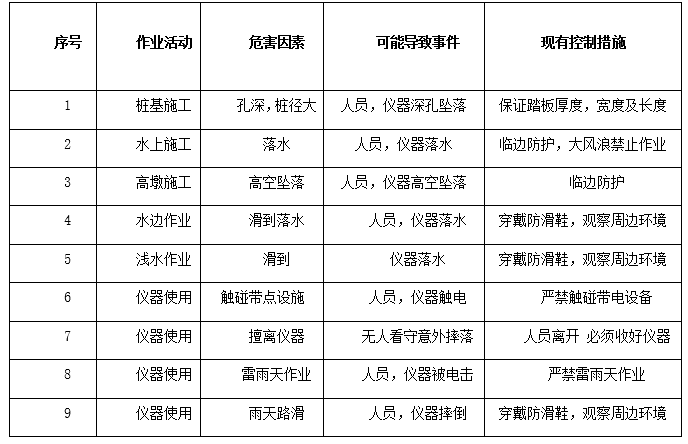 | 序号 | 作业活动 | 危害因素 | 可能导致事件 | 现有控制措施 |
|---|---|---|---|---|
| 1 | 桩基施工 | 孔深，桩径大 | 人员，仪器深孔坠落 | 保证踏板厚度，宽度及长度 |
| 2 | 水上施工 | 落水 | 人员，仪器落水 | 临边防护，大风浪禁止作业 |
| 3 | 高墩施工 | 高空坠落 | 人员，仪器高空坠落 | 临边防护 |
| 4 | 水边作业 | 滑到落水 | 人员，仪器落水 | 穿戴防滑鞋，观察周边环境 |
| 5 | 浅水作业 | 滑到 | 仪器落水 | 穿戴防滑鞋，观察周边环境 |
| 6 | 仪器使用 | 触碰带点设施 | 人员，仪器触电 | 严禁触碰带电设备 |
| 7 | 仪器使用 | 擅离仪器 | 无人看守意外摔落 | 人员离开 必须收好仪器 |
| 8 | 仪器使用 | 雷雨天作业 | 人员，仪器被电击 | 严禁雷雨天作业 |
| 9 | 仪器使用 | 雨天路滑 | 人员，仪器摔倒 | 穿戴防滑鞋，观察周边环境 |